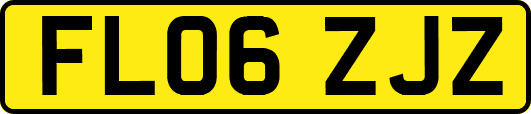 FL06 ZJZ